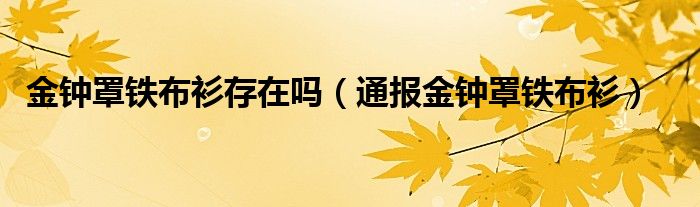 金钟罩铁布衫存在吗（通报金钟罩铁布衫）